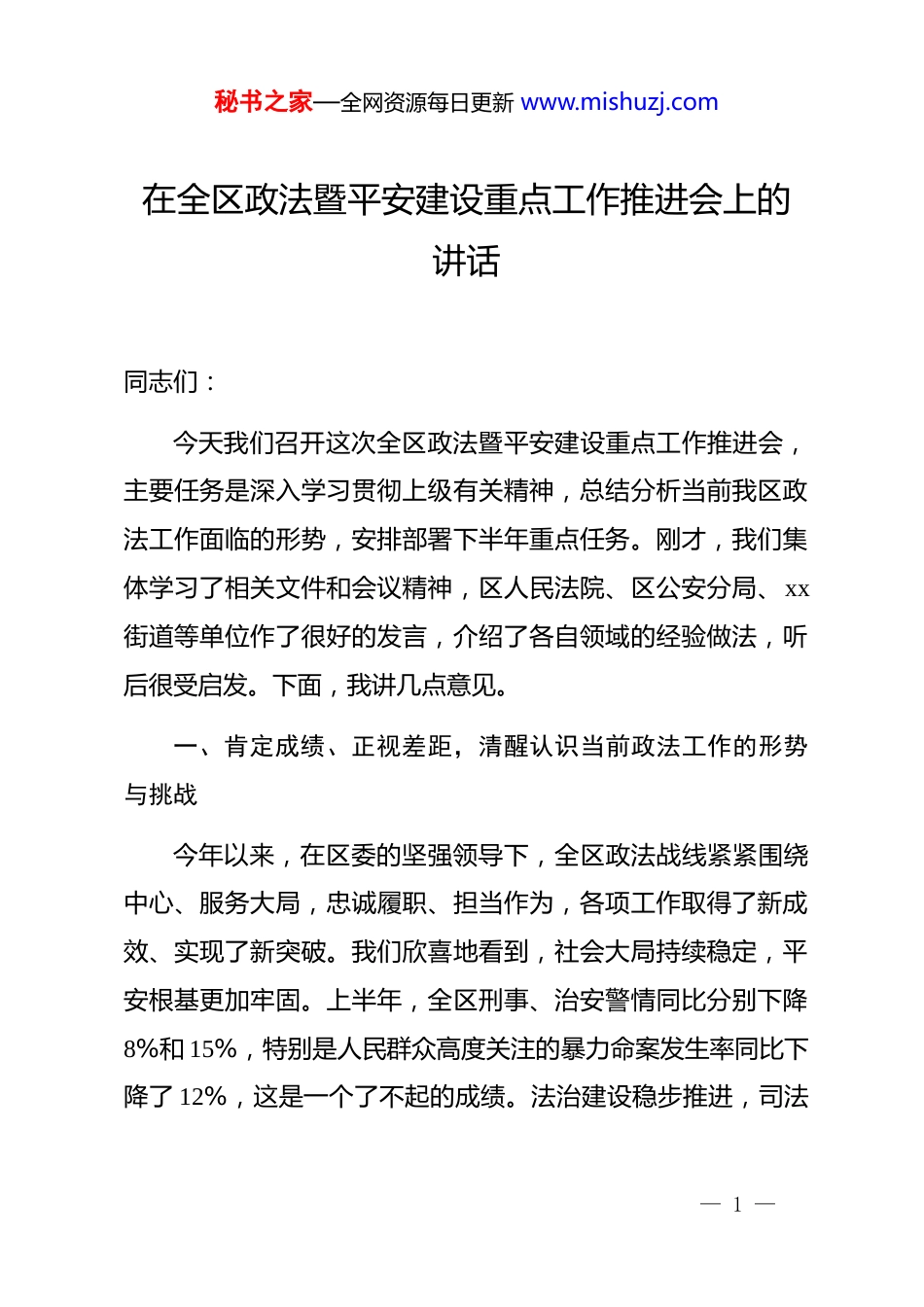 秘书之家—全网资源每日更新 www.mishuzj.com

在全区政法暨平安建设重点工作推进会上的讲话

同志们：

今天我们召开这次全区政法暨平安建设重点工作推进会，主要任务是深入学习贯彻上级有关精神，总结分析当前我区政法工作面临的形势，安排部署下半年重点任务。刚才，我们集体学习了相关文件和会议精神，区人民法院、区公安分局、xx街道等单位作了很好的发言，介绍了各自领域的经验做法，听后很受启发。下面，我讲几点意见。

一、肯定成绩、正视差距，清醒认识当前政法工作的形势与挑战

今年以来，在区委的坚强领导下，全区政法战线紧紧围绕中心、服务大局，忠诚履职、担当作为，各项工作取得了新成效、实现了新突破。我们欣喜地看到，社会大局持续稳定，平安根基更加牢固。上半年，全区刑事、治安警情同比分别下降8%和15%，特别是人民群众高度关注的暴力命案发生率同比下降了12%，这是一个了不起的成绩。法治建设稳步推进，司法

— 1 —